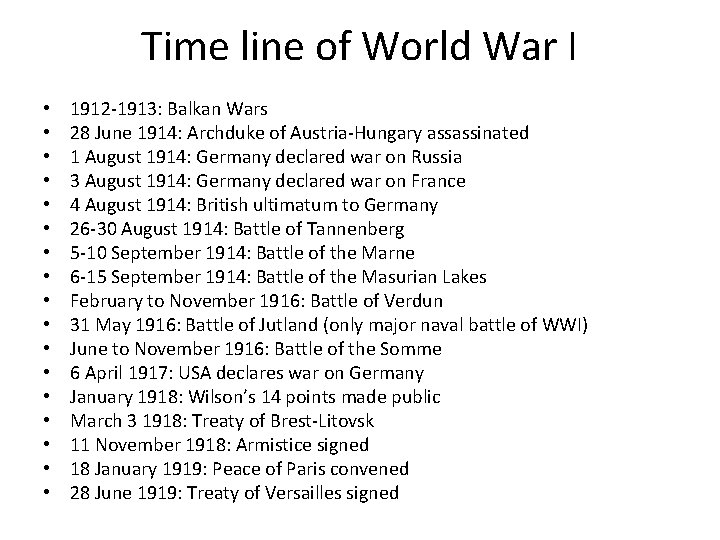 Time line of World War I

• 1912-1913: Balkan Wars
• 28 June 1914: Archduke of Austria-Hungary assassinated
• 1 August 1914: Germany declared war on Russia
• 3 August 1914: Germany declared war on France
• 4 August 1914: British ultimatum to Germany
• 26-30 August 1914: Battle of Tannenberg
• 5-10 September 1914: Battle of the Marne
• 6-15 September 1914: Battle of the Masurian Lakes
• February to November 1916: Battle of Verdun
• 31 May 1916: Battle of Jutland (only major naval battle of WWI)
• June to November 1916: Battle of the Somme
• 6 April 1917: USA declares war on Germany
• January 1918: Wilson's 14 points made public
• March 3 1918: Treaty of Brest-Litovsk
• 11 November 1918: Armistice signed
• 18 January 1919: Peace of Paris convened
• 28 June 1919: Treaty of Versailles signed